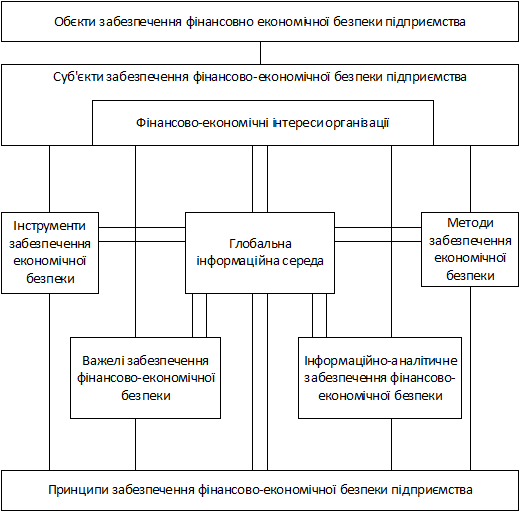 Обєкти забезпечення фінансовно економічної безпеки підприємства

Суб'єкти забезпечення фінансово-економічної безпеки підприємства

Фінансово-економічні інтереси організації

Інструменти забезпечення економічної безпеки

Глобальна інформаційна середа

Методи забезпечення економічної безпеки

Важелі забезпечення фінансово-економічної безпеки

Інформаційно-аналітичне забезпечення фінансово-економічної безпеки

Принципи забезпечення фінансово-економічної безпеки підприємства